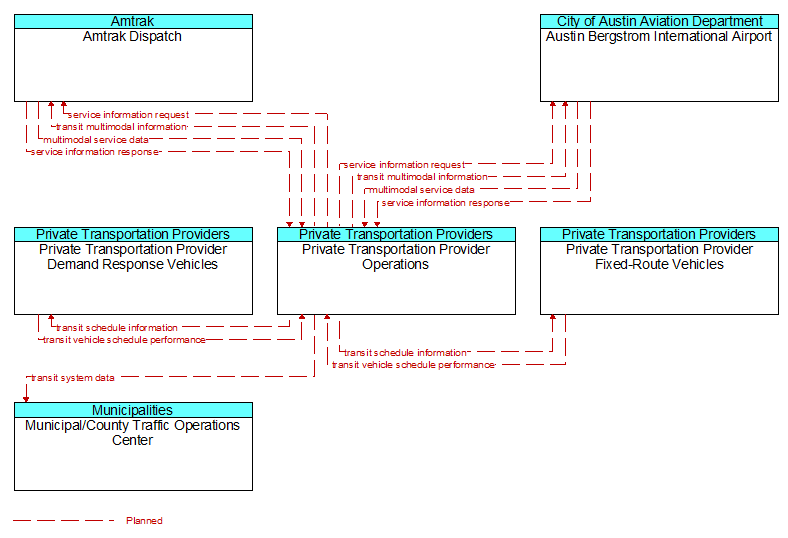 Amtrak
Amtrak Dispatch

City of Austin Aviation Department
Austin Bergstrom International Airport

service information request
transit multimodal information
multimodal service data
service information response

service information request
transit multimodal information
multimodal service data
service information response

Private Transportation Providers
Private Transportation Provider Demand Response Vehicles

Private Transportation Providers
Private Transportation Provider Operations

Private Transportation Providers
Private Transportation Provider Fixed-Route Vehicles

transit schedule information
transit vehicle schedule performance

transit schedule information
transit vehicle schedule performance

transit system data

Municipalities
Municipal/County Traffic Operations Center

Planned